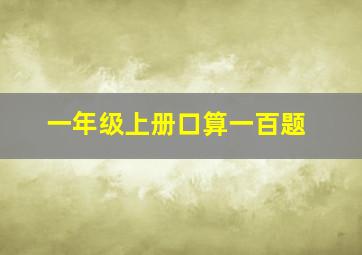 一年级上册口算一百题